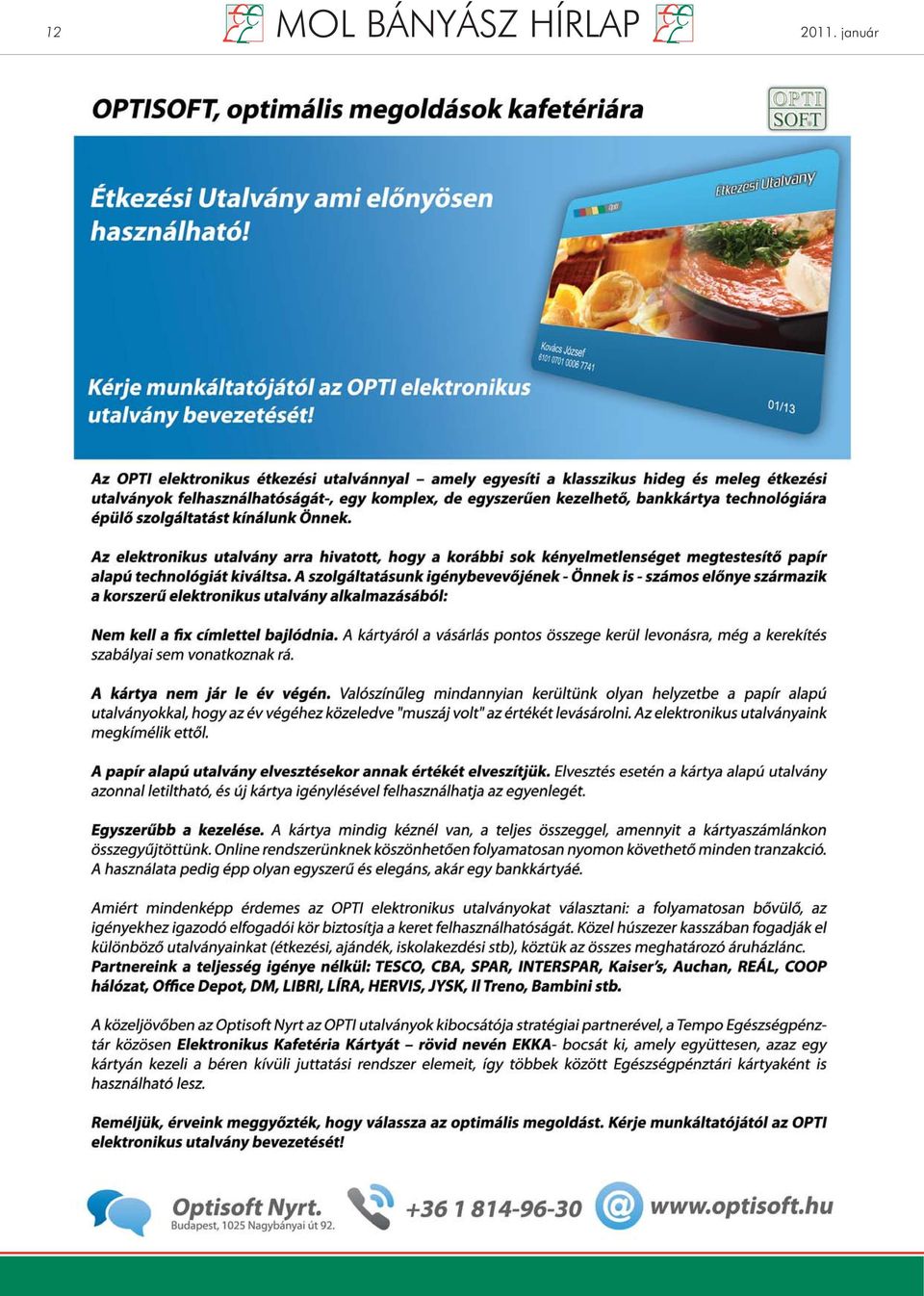 12 MOL BÁNYÁSZ HÍRLAP 2011. január

OPTISOFT, optimális megoldások kafetériára

OPTI SOFT

Étkezési Utalvány ami előnyösen használható!

Étkezési Utalvány

Kovács József
6101 0701 0006 7741

01/13

Kérje munkáltatójától az OPTI elektronikus utalvány bevezetését!

Az OPTI elektronikus étkezési utalvánnyal – amely egyesíti a klasszikus hideg és meleg étkezési utalványok felhasználhatóságát-, egy komplex, de egyszerűen kezelhető, bankkártya technológiára épülő szolgáltatást kínálunk Önnek.

Az elektronikus utalvány arra hivatott, hogy a korábbi sok kényelmetlenséget megtestesítő papír alapú technológiát kiváltsa. A szolgáltatásunk igénybevevőjének - Önnek is - számos előnye származik a korszerű elektronikus utalvány alkalmazásából:

Nem kell a fix címlettel bajlódnia. A kártyáról a vásárlás pontos összege kerül levonásra, még a kerekítés szabályai sem vonatkoznak rá.

A kártya nem jár le év végén. Valószínűleg mindannyian kerültünk olyan helyzetbe a papír alapú utalványokkal, hogy az év végéhez közeledve "muszáj volt" az értékét levásárolni. Az elektronikus utalványaink megkímélik ettől.

A papír alapú utalvány elvesztésekor annak értékét elveszítjük. Elvesztés esetén a kártya alapú utalvány azonnal letiltható, és új kártya igénylésével felhasználhatja az egyenlegét.

Egyszerűbb a kezelése. A kártya mindig kéznél van, a teljes összeggel, amennyit a kártyaszámlánkon összegyűjtöttünk. Online rendszerünknek köszönhetően folyamatosan nyomon követhető minden tranzakció. A használata pedig épp olyan egyszerű és elegáns, akár egy bankkártyáé.

Amiért mindenképp érdemes az OPTI elektronikus utalványokat választani: a folyamatosan bővülő, az igényekhez igazodó elfogadói kör biztosítja a keret felhasználhatóságát. Közel húszezer kasszában fogadják el különböző utalványainkat (étkezési, ajándék, iskolakezdési stb), köztük az összes meghatározó áruházlánc. Partnereink a teljesség igénye nélkül: TESCO, CBA, SPAR, INTERSPAR, Kaiser's, Auchan, REÁL, COOP hálózat, Office Depot, DM, LIBRI, LÍRA, HERVIS, JYSK, Il Treno, Bambini stb.

A közeljövőben az Optisoft Nyrt az OPTI utalványok kibocsátója stratégiai partnerével, a Tempo Egészségpénztár közösen Elektronikus Kafetéria Kártyát – rövid nevén EKKA- bocsát ki, amely együttesen, azaz egy kártyán kezeli a béren kívüli juttatási rendszer elemeit, így többek között Egészségpénztári kártyaként is használható lesz.

Reméljük, érveink meggyőzték, hogy válassza az optimális megoldást. Kérje munkáltatójától az OPTI elektronikus utalvány bevezetését!

Optisoft Nyrt.
Budapest, 1025 Nagybányai út 92.
+36 1 814-96-30
www.optisoft.hu